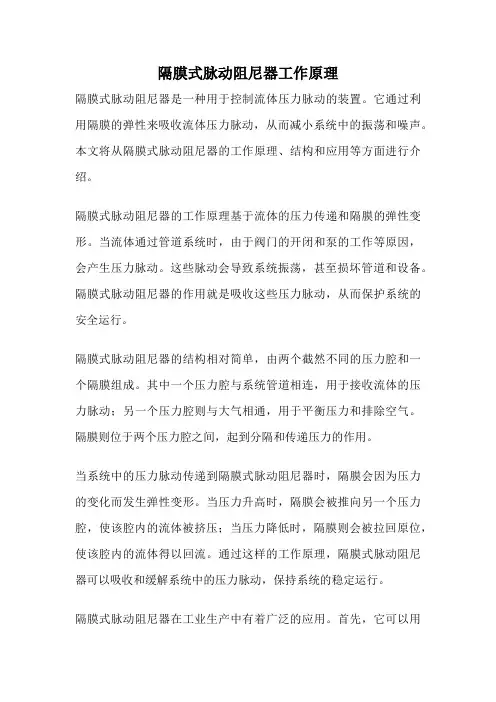 隔膜式脉动阻尼器工作原理

隔膜式脉动阻尼器是一种用于控制流体压力脉动的装置。它通过利用隔膜的弹性来吸收流体压力脉动，从而减小系统中的振荡和噪声。本文将从隔膜式脉动阻尼器的工作原理、结构和应用等方面进行介绍。

隔膜式脉动阻尼器的工作原理基于流体的压力传递和隔膜的弹性变形。当流体通过管道系统时，由于阀门的开闭和泵的工作等原因，会产生压力脉动。这些脉动会导致系统振荡，甚至损坏管道和设备。隔膜式脉动阻尼器的作用就是吸收这些压力脉动，从而保护系统的安全运行。

隔膜式脉动阻尼器的结构相对简单，由两个截然不同的压力腔和一个隔膜组成。其中一个压力腔与系统管道相连，用于接收流体的压力脉动；另一个压力腔则与大气相通，用于平衡压力和排除空气。隔膜则位于两个压力腔之间，起到分隔和传递压力的作用。

当系统中的压力脉动传递到隔膜式脉动阻尼器时，隔膜会因为压力的变化而发生弹性变形。当压力升高时，隔膜会被推向另一个压力腔，使该腔内的流体被挤压；当压力降低时，隔膜则会被拉回原位，使该腔内的流体得以回流。通过这样的工作原理，隔膜式脉动阻尼器可以吸收和缓解系统中的压力脉动，保持系统的稳定运行。

隔膜式脉动阻尼器在工业生产中有着广泛的应用。首先，它可以用